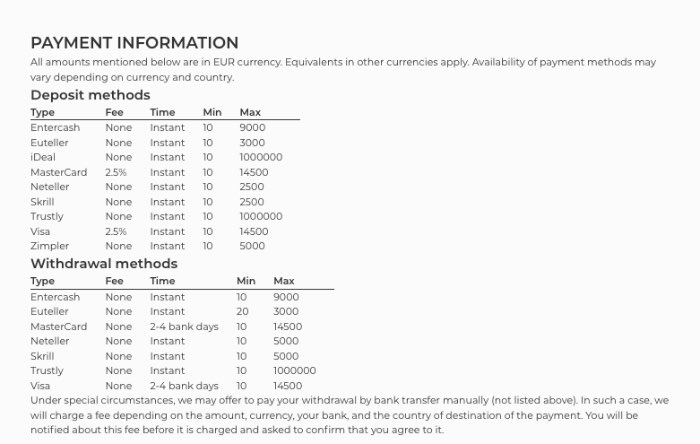 PAYMENT INFORMATION

All amounts mentioned below are in EUR currency. Equivalents in other currencies apply. Availability of payment methods may vary depending on currency and country.

Deposit methods

| Type | Fee | Time | Min | Max |
|---|---|---|---|---|
| Entercash | None | Instant | 10 | 9000 |
| Euteller | None | Instant | 10 | 3000 |
| iDeal | None | Instant | 10 | 1000000 |
| MasterCard | 2.5% | Instant | 10 | 14500 |
| Neteller | None | Instant | 10 | 2500 |
| Skrill | None | Instant | 10 | 2500 |
| Trustly | None | Instant | 10 | 1000000 |
| Visa | 2.5% | Instant | 10 | 14500 |
| Zimpler | None | Instant | 10 | 5000 |

Withdrawal methods

| Type | Fee | Time | Min | Max |
|---|---|---|---|---|
| Entercash | None | Instant | 10 | 9000 |
| Euteller | None | Instant | 20 | 3000 |
| MasterCard | None | 2-4 bank days | 10 | 14500 |
| Neteller | None | Instant | 10 | 5000 |
| Skrill | None | Instant | 10 | 5000 |
| Trustly | None | Instant | 10 | 1000000 |
| Visa | None | 2-4 bank days | 10 | 14500 |

Under special circumstances, we may offer to pay your withdrawal by bank transfer manually (not listed above). In such a case, we will charge a fee depending on the amount, currency, your bank, and the country of destination of the payment. You will be notified about this fee before it is charged and asked to confirm that you agree to it.